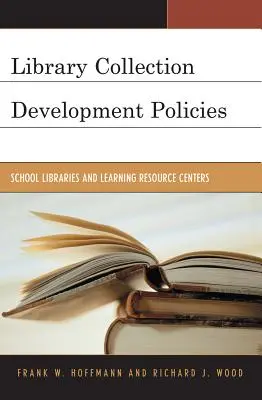 Library Collection
Development Policies

SCHOOL LIBRARIES AND LEARNING RESOURCE CENTERS

FRANK W. HOFFMANN AND RICHARD J. WOOD